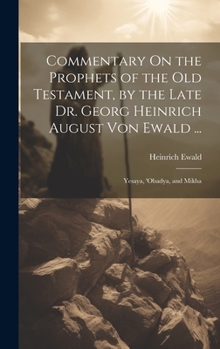 Commentary On the Prophets of the Old Testament, by the Late Dr. Georg Heinrich August Von Ewald ...

Heinrich Ewald

Yesaya, 'Obadya, and Mikha